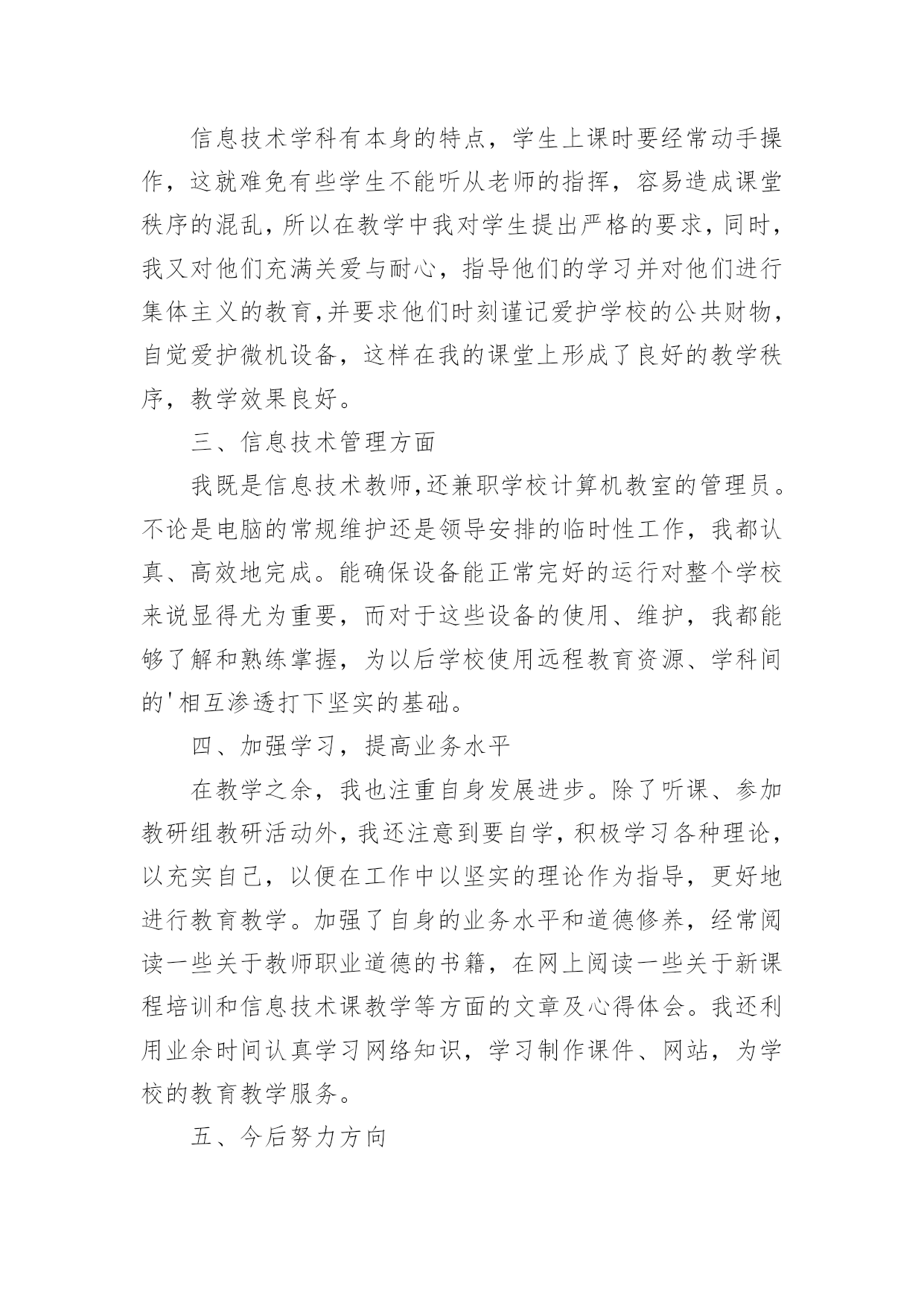 信息技术学科有本身的特点，学生上课时要经常动手操作，这就难免有些学生不能听从老师的指挥，容易造成课堂秩序的混乱，所以在教学中我对学生提出严格的要求，同时，我又对他们充满关爱与耐心，指导他们的学习并对他们进行集体主义的教育，并要求他们时刻谨记爱护学校的公共财物，自觉爱护微机设备，这样在我的课堂上形成了良好的教学秩序，教学效果良好。

三、信息技术管理方面

我既是信息技术教师，还兼职学校计算机教室的管理员。不论是电脑的常规维护还是领导安排的临时性工作，我都认真、高效地完成。能确保设备能正常完好的运行对整个学校来说显得尤为重要，而对于这些设备的使用、维护，我都能够了解和熟练掌握，为以后学校使用远程教育资源、学科间的'相互渗透打下坚实的基础。

四、加强学习，提高业务水平

在教学之余，我也注重自身发展进步。除了听课、参加教研组教研活动外，我还注意到要自学，积极学习各种理论，以充实自己，以便在工作中以坚实的理论作为指导，更好地进行教育教学。加强了自身的业务水平和道德修养，经常阅读一些关于教师职业道德的书籍，在网上阅读一些关于新课程培训和信息技术课教学等方面的文章及心得体会。我还利用业余时间认真学习网络知识，学习制作课件、网站，为学校的教育教学服务。

五、今后努力方向